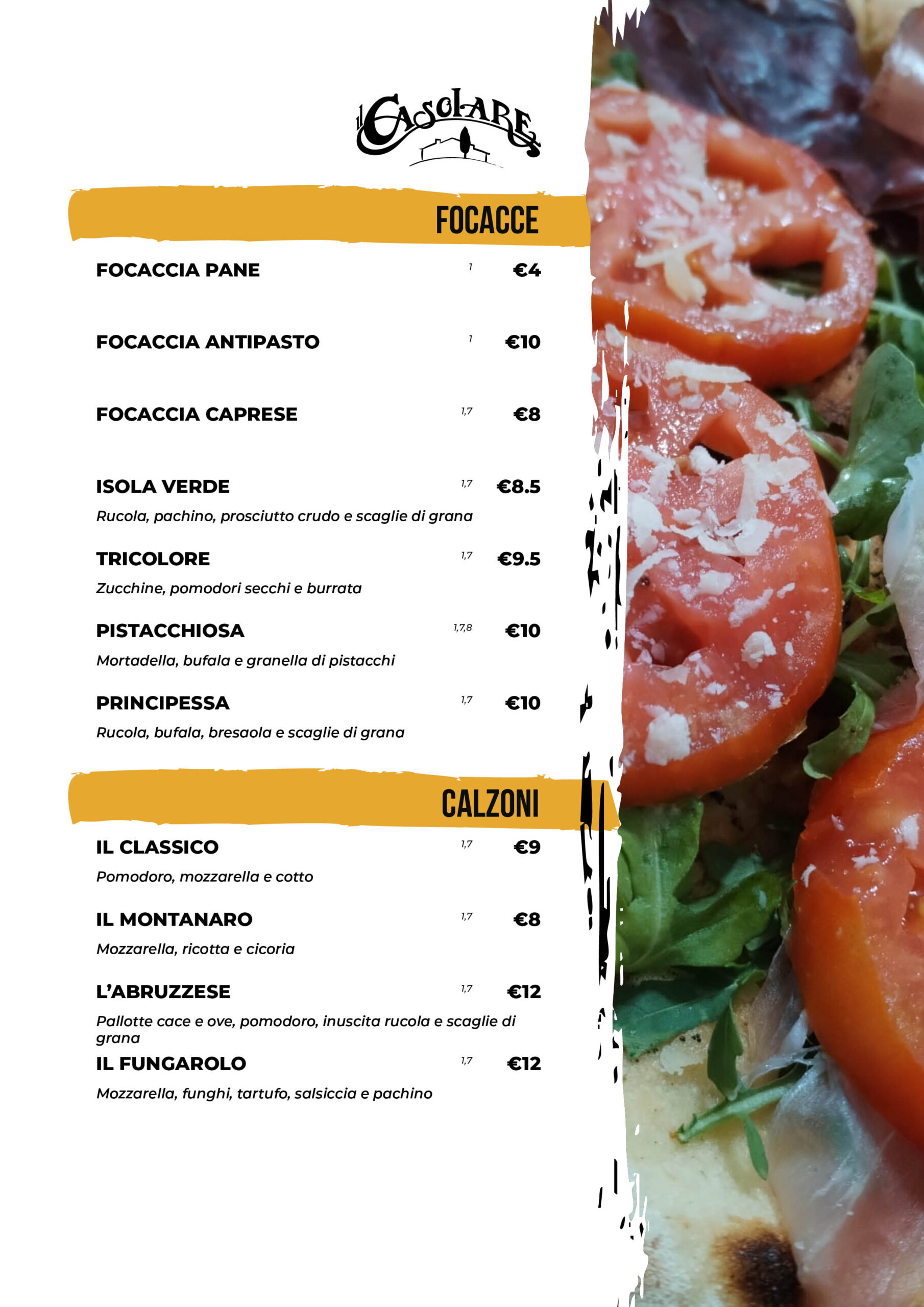 il Casolare

FOCACCE

FOCACCIA PANE 1 €4

FOCACCIA ANTIPASTO 1 €10

FOCACCIA CAPRESE 1,7 €8

ISOLA VERDE 1,7 €8.5

Rucola, pachino, prosciutto crudo e scaglie di grana

TRICOLORE 1,7 €9.5

Zucchine, pomodori secchi e burrata

PISTACCHIOSA 1,7,8 €10

Mortadella, bufala e granella di pistacchi

PRINCIPESSA 1,7 €10

Rucola, bufala, bresaola e scaglie di grana

CALZONI

IL CLASSICO 1,7 €9

Pomodoro, mozzarella e cotto

IL MONTANARO 1,7 €8

Mozzarella, ricotta e cicoria

L'ABRUZZESE 1,7 €12

Pallotte cace e ove, pomodoro, inuscita rucola e scaglie di grana

IL FUNGAROLO 1,7 €12

Mozzarella, funghi, tartufo, salsiccia e pachino